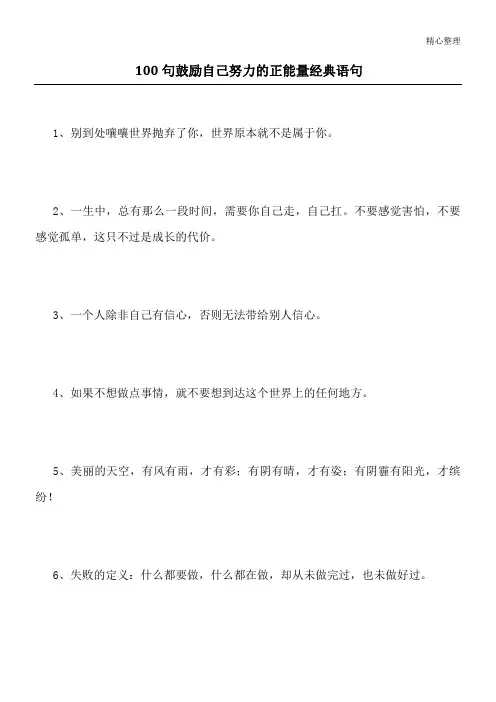 精心整理

100 句鼓励自己努力的正能量经典语句

1、别到处嚷嚷世界抛弃了你，世界原本就不是属于你。

2、一生中，总有那么一段时间，需要你自己走，自己扛。不要感觉害怕，不要感觉孤单，这只不过是成长的代价。

3、一个人除非自己有信心，否则无法带给别人信心。

4、如果不想做点事情，就不要想到达这个世界上的任何地方。

5、美丽的天空，有风有雨，才有彩；有阴有晴，才有姿；有阴霾有阳光，才缤纷！

6、失败的定义：什么都要做，什么都在做，却从未做完过，也未做好过。